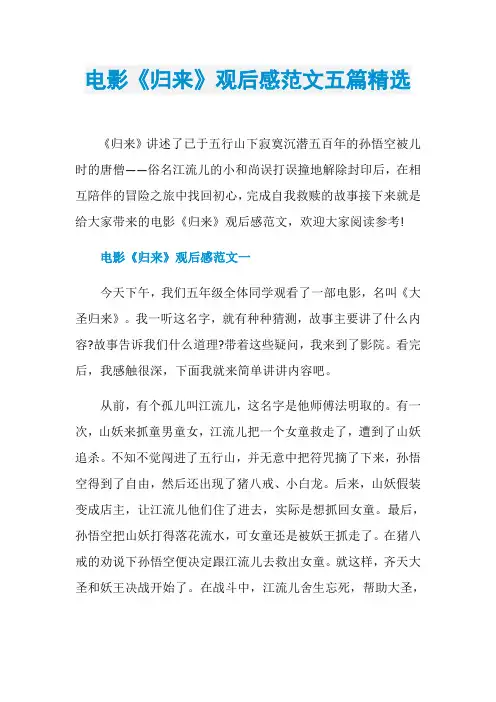 电影《归来》观后感范文五篇精选

《归来》讲述了已于五行山下寂寞沉潜五百年的孙悟空被儿时的唐僧——俗名江流儿的小和尚误打误撞地解除封印后，在相互陪伴的冒险之旅中找回初心，完成自我救赎的故事接下来就是给大家带来的电影《归来》观后感范文，欢迎大家阅读参考!

电影《归来》观后感范文一

今天下午，我们五年级全体同学观看了一部电影，名叫《大圣归来》。我一听这名字，就有种种猜测，故事主要讲了什么内容?故事告诉我们什么道理?带着这些疑问，我来到了影院。看完后，我感触很深，下面我就来简单讲讲内容吧。

从前，有个孤儿叫江流儿，这名字是他师傅法明取的。有一次，山妖来抓童男童女，江流儿把一个女童救走了，遭到了山妖追杀。不知不觉闯进了五行山，并无意中把符咒摘了下来，孙悟空得到了自由，然后还出现了猪八戒、小白龙。后来，山妖假装变成店主，让江流儿他们住了进去，实际是想抓回女童。最后，孙悟空把山妖打得落花流水，可女童还是被妖王抓走了。在猪八戒的劝说下孙悟空便决定跟江流儿去救出女童。就这样，齐天大圣和妖王决战开始了。在战斗中，江流儿舍生忘死，帮助大圣，